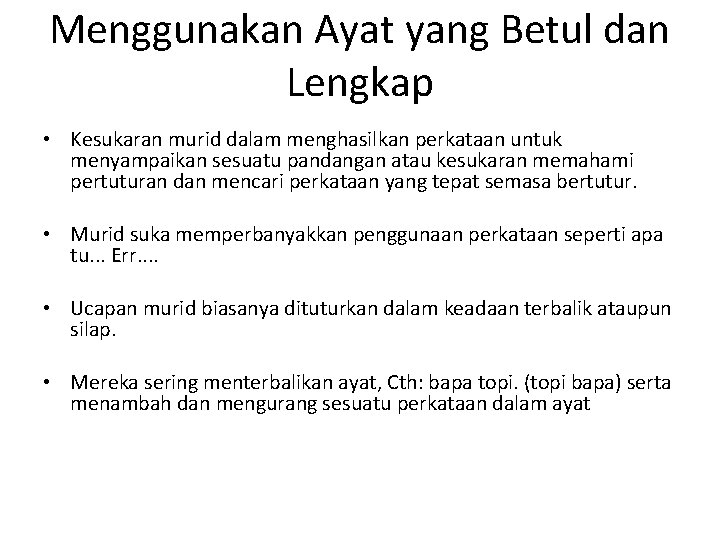 Menggunakan Ayat yang Betul dan Lengkap

• Kesukaran murid dalam menghasilkan perkataan untuk menyampaikan sesuatu pandangan atau kesukaran memahami pertuturan dan mencari perkataan yang tepat semasa bertutur.

• Murid suka memperbanyakkan penggunaan perkataan seperti apa tu... Err....

• Ucapan murid biasanya dituturkan dalam keadaan terbalik ataupun silap.

• Mereka sering menterbalikan ayat, Cth: bapa topi. (topi bapa) serta menambah dan mengurang sesuatu perkataan dalam ayat